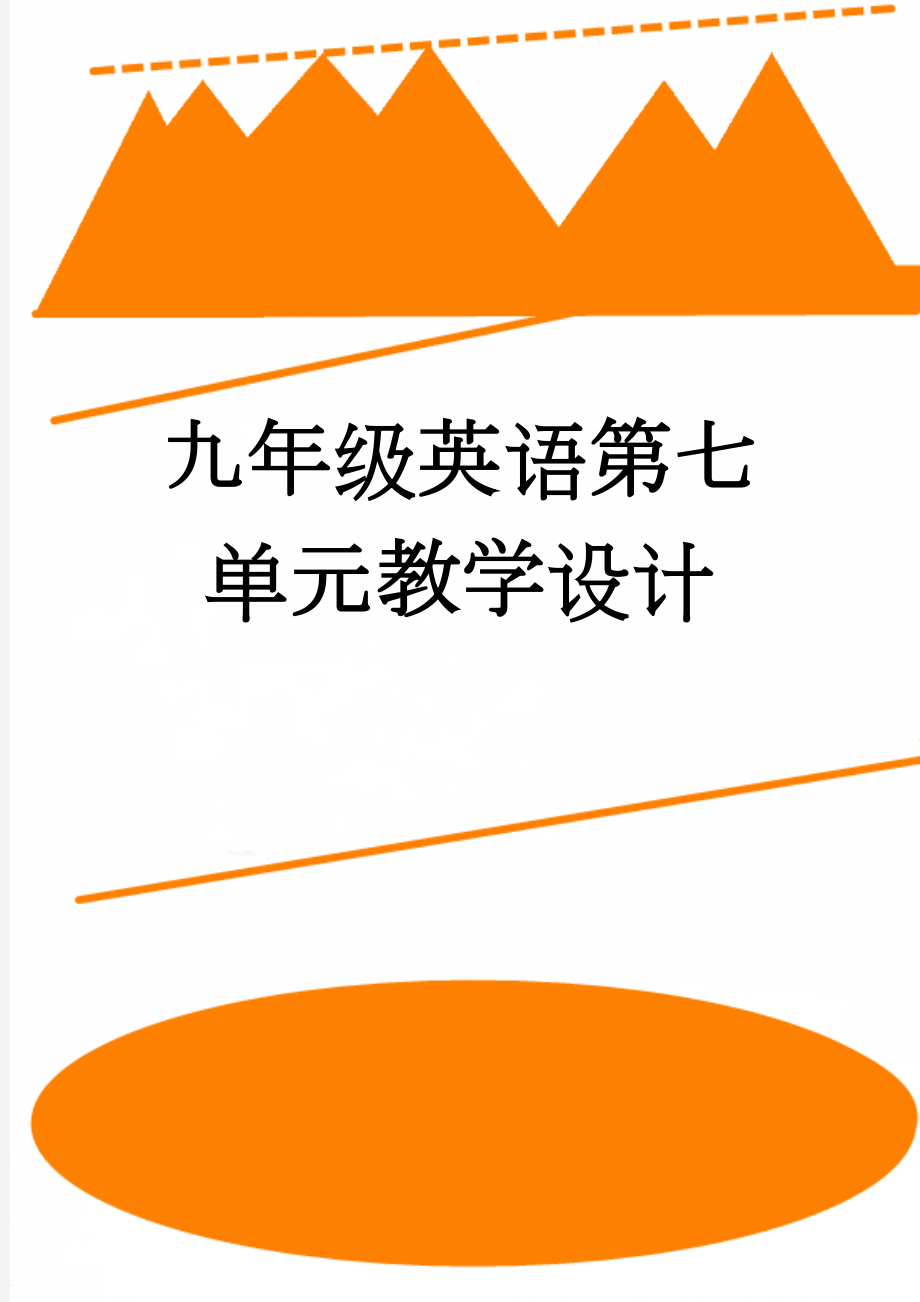 九年级英语第七单元教学设计